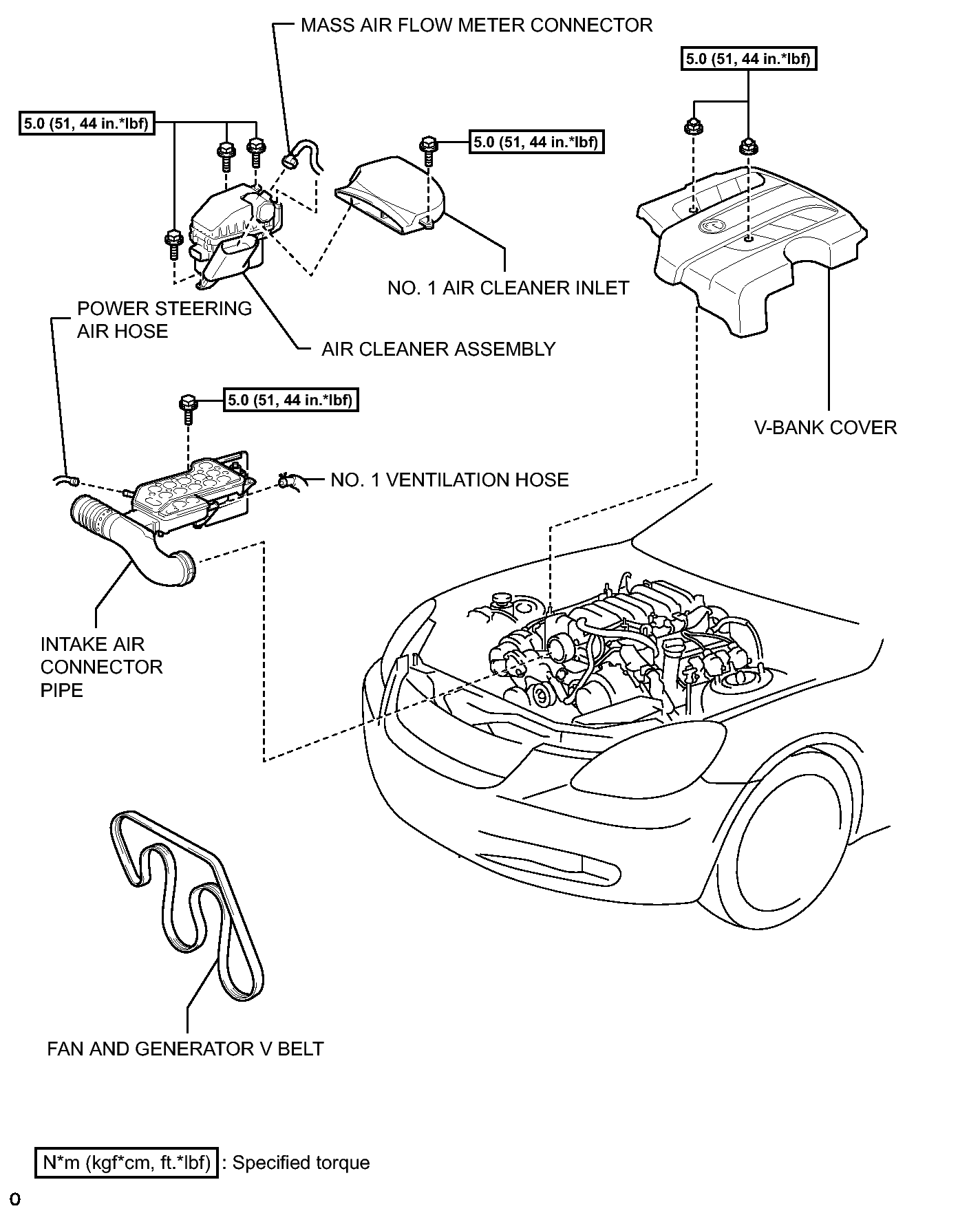 MASS AIR FLOW METER CONNECTOR

5.0 (51, 44 in.*lbf)

5.0 (51, 44 in.*lbf)

5.0 (51, 44 in.*lbf)

NO. 1 AIR CLEANER INLET

POWER STEERING AIR HOSE

AIR CLEANER ASSEMBLY

5.0 (51, 44 in.*lbf)

V-BANK COVER

NO. 1 VENTILATION HOSE

INTAKE AIR CONNECTOR PIPE

FAN AND GENERATOR V BELT

N*m (kgf*cm, ft.*lbf) : Specified torque

0